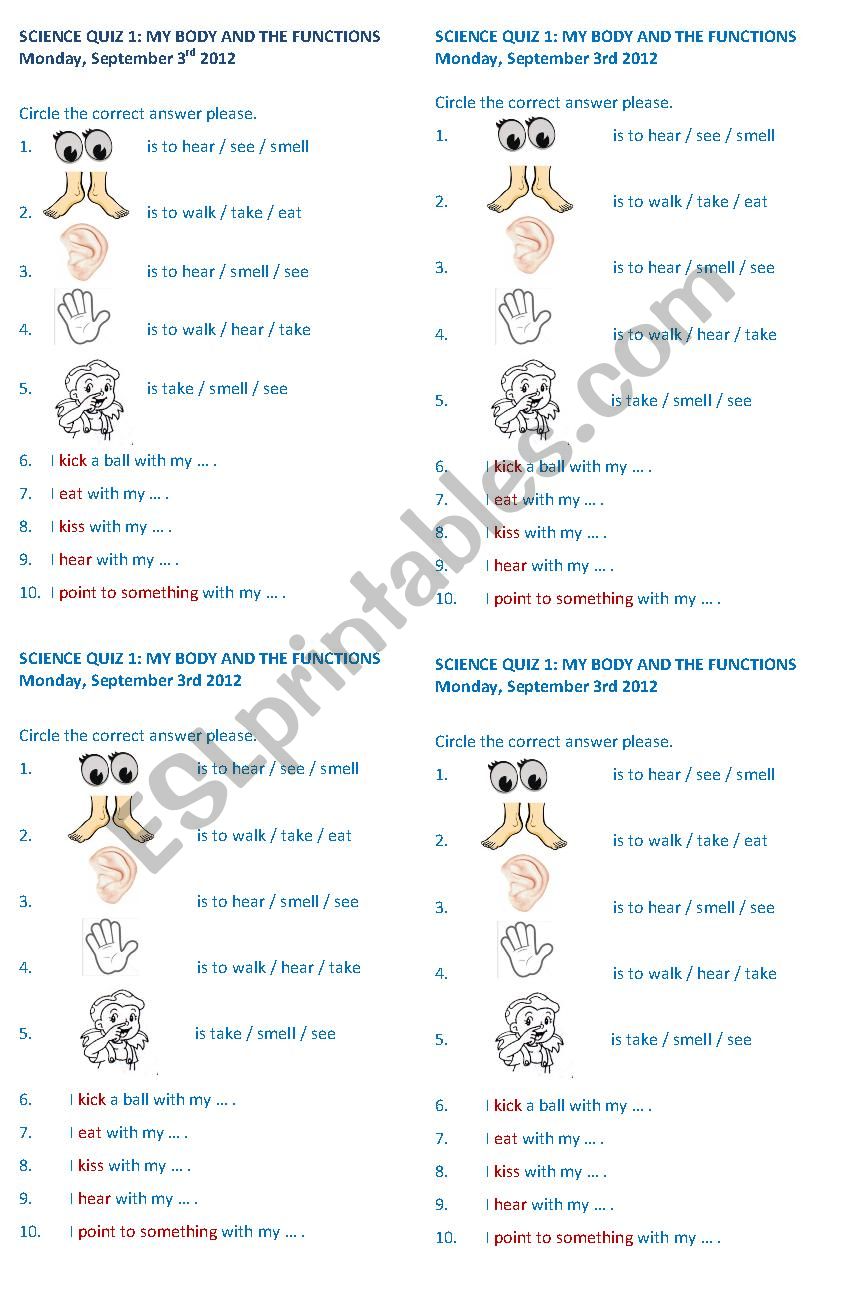 SCIENCE QUIZ 1: MY BODY AND THE FUNCTIONS
Monday, September 3$^{rd}$ 2012

Circle the correct answer please.

1. is to hear / see / smell
2. is to walk / take / eat
3. is to hear / smell / see
4. is to walk / hear / take
5. is take / smell / see
6. I kick a ball with my … .
7. I eat with my … .
8. I kiss with my … .
9. I hear with my … .
10. I point to something with my … .

SCIENCE QUIZ 1: MY BODY AND THE FUNCTIONS
Monday, September 3rd 2012

Circle the correct answer please.

1. is to hear / see / smell
2. is to walk / take / eat
3. is to hear / smell / see
4. is to walk / hear / take
5. is take / smell / see
6. I kick a ball with my … .
7. I eat with my … .
8. I kiss with my … .
9. I hear with my … .
10. I point to something with my … .

SCIENCE QUIZ 1: MY BODY AND THE FUNCTIONS
Monday, September 3rd 2012

Circle the correct answer please.

1. is to hear / see / smell
2. is to walk / take / eat
3. is to hear / smell / see
4. is to walk / hear / take
5. is take / smell / see
6. I kick a ball with my … .
7. I eat with my … .
8. I kiss with my … .
9. I hear with my … .
10. I point to something with my … .

SCIENCE QUIZ 1: MY BODY AND THE FUNCTIONS
Monday, September 3rd 2012

Circle the correct answer please.

1. is to hear / see / smell
2. is to walk / take / eat
3. is to hear / smell / see
4. is to walk / hear / take
5. is take / smell / see
6. I kick a ball with my … .
7. I eat with my … .
8. I kiss with my … .
9. I hear with my … .
10. I point to something with my … .

ESLprintables.com